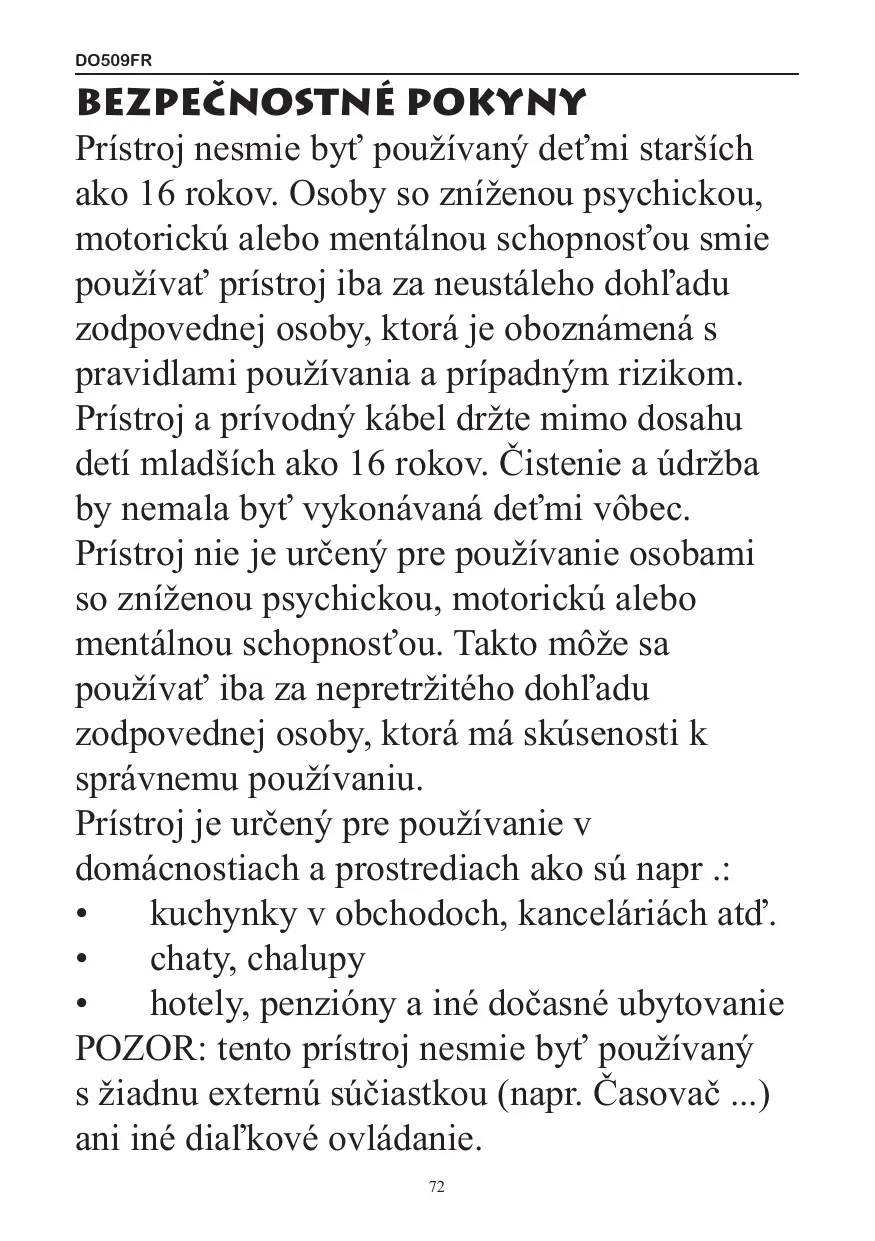 DO509FR

BEZPEČNOSTNÉ POKYNY

Prístroj nesmie byť používaný deťmi starších ako 16 rokov. Osoby so zníženou psychickou, motorickú alebo mentálnou schopnosťou smie používať prístroj iba za neustáleho dohľadu zodpovednej osoby, ktorá je oboznámená s pravidlami používania a prípadným rizikom. Prístroj a prívodný kábel držte mimo dosahu detí mladších ako 16 rokov. Čistenie a údržba by nemala byť vykonávaná deťmi vôbec. Prístroj nie je určený pre používanie osobami so zníženou psychickou, motorickú alebo mentálnou schopnosťou. Takto môže sa používať iba za nepretržitého dohľadu zodpovednej osoby, ktorá má skúsenosti k správnemu používaniu.
Prístroj je určený pre používanie v domácnostiach a prostrediach ako sú napr .:
• kuchynky v obchodoch, kanceláriách atď.
• chaty, chalupy
• hotely, penzióny a iné dočasné ubytovanie
POZOR: tento prístroj nesmie byť používaný s žiadnu externú súčiastkou (napr. Časovač ...) ani iné diaľkové ovládanie.

72